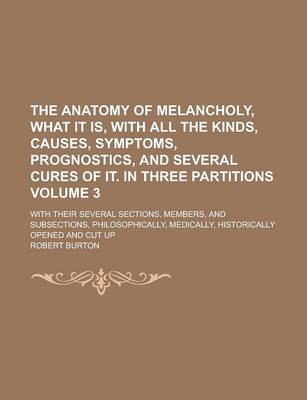 THE ANATOMY OF MELANCHOLY, WHAT IT IS, WITH ALL THE KINDS, CAUSES, SYMPTOMS, PROGNOSTICS, AND SEVERAL CURES OF IT. IN THREE PARTITIONS VOLUME 3

WITH THEIR SEVERAL SECTIONS, MEMBERS, AND SUBSECTIONS, PHILOSOPHICALLY, MEDICALLY, HISTORICALLY OPENED AND CUT UP

ROBERT BURTON